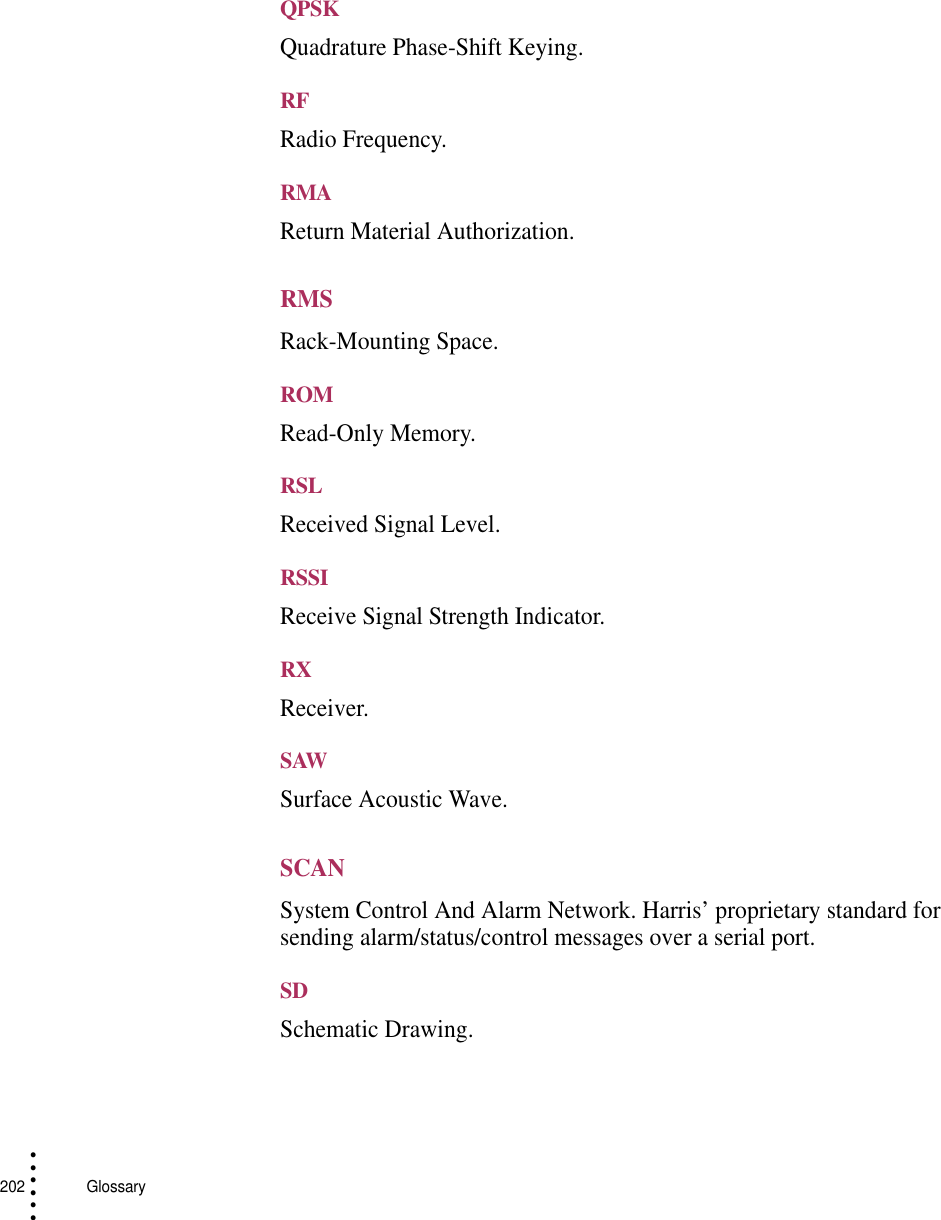 QPSK

Quadrature Phase-Shift Keying.

RF

Radio Frequency.

RMA

Return Material Authorization.

RMS

Rack-Mounting Space.

ROM

Read-Only Memory.

RSL

Received Signal Level.

RSSI

Receive Signal Strength Indicator.

RX

Receiver.

SAW

Surface Acoustic Wave.

SCAN

System Control And Alarm Network. Harris’ proprietary standard for sending alarm/status/control messages over a serial port.

SD

Schematic Drawing.

202 Glossary